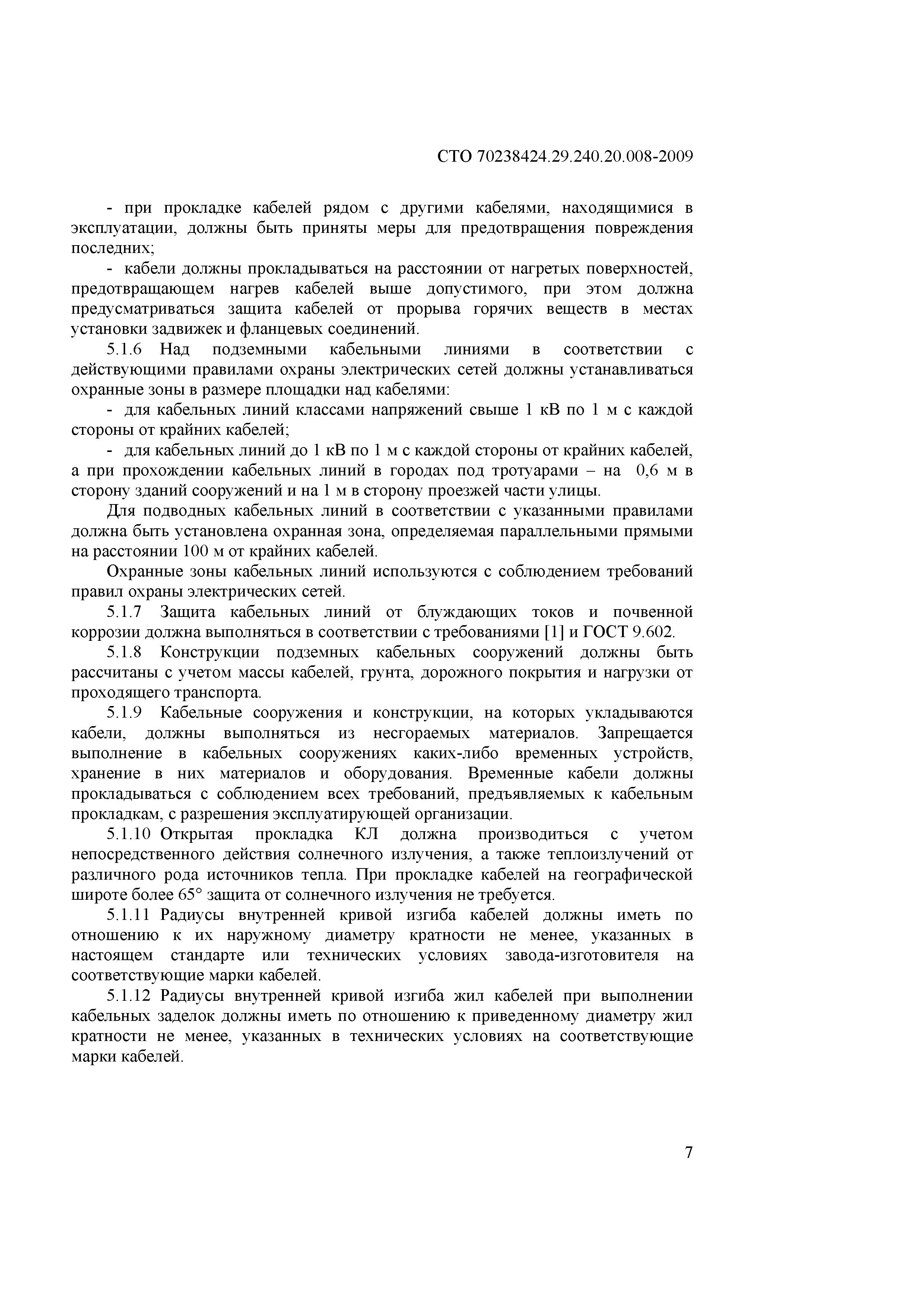 СТО 70238424.29.240.20.008-2009

- при прокладке кабелей рядом с другими кабелями, находящимися в эксплуатации, должны быть приняты меры для предотвращения повреждения последних;

- кабели должны прокладываться на расстоянии от нагретых поверхностей, предотвращающем нагрев кабелей выше допустимого, при этом должна предусматриваться защита кабелей от прорыва горячих веществ в местах установки задвижек и фланцевых соединений.

5.1.6 Над подземными кабельными линиями в соответствии с действующими правилами охраны электрических сетей должны устанавливаться охранные зоны в размере площадки над кабелями:

- для кабельных линий классами напряжений свыше 1 кВ по 1 м с каждой стороны от крайних кабелей;

- для кабельных линий до 1 кВ по 1 м с каждой стороны от крайних кабелей, а при прохождении кабельных линий в городах под тротуарами – на 0,6 м в сторону зданий сооружений и на 1 м в сторону проезжей части улицы.

Для подводных кабельных линий в соответствии с указанными правилами должна быть установлена охранная зона, определяемая параллельными прямыми на расстоянии 100 м от крайних кабелей.

Охранные зоны кабельных линий используются с соблюдением требований правил охраны электрических сетей.

5.1.7 Защита кабельных линий от блуждающих токов и почвенной коррозии должна выполняться в соответствии с требованиями [1] и ГОСТ 9.602.

5.1.8 Конструкции подземных кабельных сооружений должны быть рассчитаны с учетом массы кабелей, грунта, дорожного покрытия и нагрузки от проходящего транспорта.

5.1.9 Кабельные сооружения и конструкции, на которых укладываются кабели, должны выполняться из несгораемых материалов. Запрещается выполнение в кабельных сооружениях каких-либо временных устройств, хранение в них материалов и оборудования. Временные кабели должны прокладываться с соблюдением всех требований, предъявляемых к кабельным прокладкам, с разрешения эксплуатирующей организации.

5.1.10 Открытая прокладка КЛ должна производиться с учетом непосредственного действия солнечного излучения, а также теплоизлучений от различного рода источников тепла. При прокладке кабелей на географической широте более 65° защита от солнечного излучения не требуется.

5.1.11 Радиусы внутренней кривой изгиба кабелей должны иметь по отношению к их наружному диаметру кратности не менее, указанных в настоящем стандарте или технических условиях завода-изготовителя на соответствующие марки кабелей.

5.1.12 Радиусы внутренней кривой изгиба жил кабелей при выполнении кабельных заделок должны иметь по отношению к приведенному диаметру жил кратности не менее, указанных в технических условиях на соответствующие марки кабелей.

7